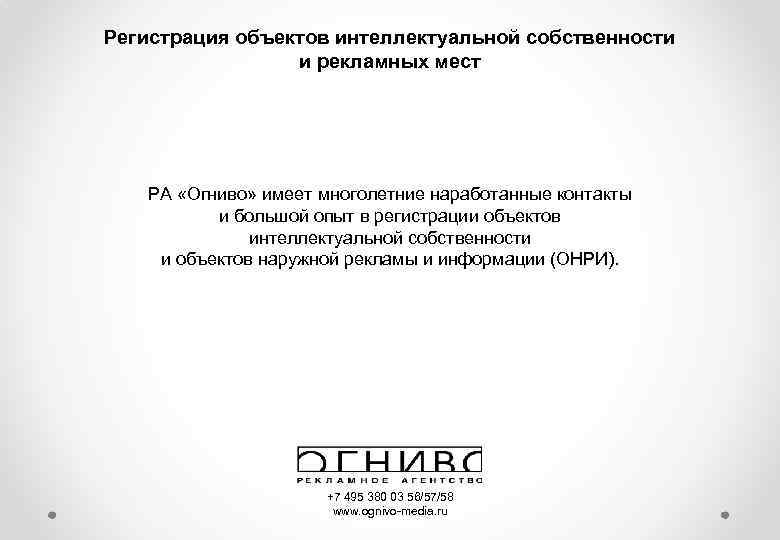 Регистрация объектов интеллектуальной собственности и рекламных мест

РА «Огниво» имеет многолетние наработанные контакты и большой опыт в регистрации объектов интеллектуальной собственности и объектов наружной рекламы и информации (ОНРИ).

ОГНИВО
РЕКЛАМНОЕ АГЕНТСТВО
+7 495 380 03 56/57/58
www.ognivo-media.ru